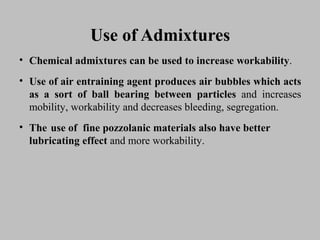 Use of Admixtures

• Chemical admixtures can be used to increase workability.

• Use of air entraining agent produces air bubbles which acts as a sort of ball bearing between particles and increases mobility, workability and decreases bleeding, segregation.

• The use of fine pozzolanic materials also have better lubricating effect and more workability.